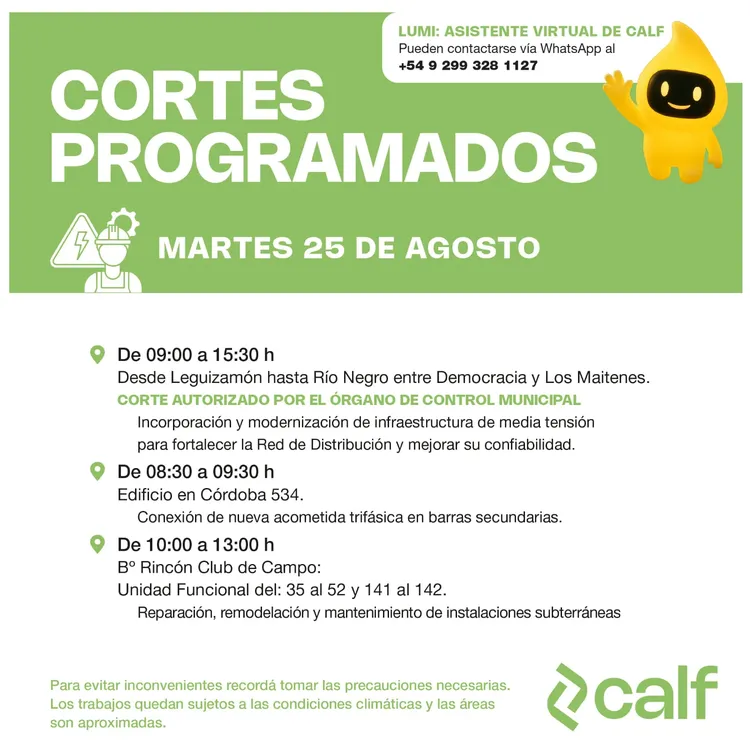 LUMI: ASISTENTE VIRTUAL DE CALF
Pueden contactarse vía WhatsApp al
+54 9 299 328 1127

CORTES PROGRAMADOS

MARTES 25 DE AGOSTO

De 09:00 a 15:30 h
Desde Leguizamón hasta Río Negro entre Democracia y Los Maitenes.
CORTE AUTORIZADO POR EL ÓRGANO DE CONTROL MUNICIPAL
Incorporación y modernización de infraestructura de media tensión para fortalecer la Red de Distribución y mejorar su confiabilidad.

De 08:30 a 09:30 h
Edificio en Córdoba 534.
Conexión de nueva acometida trifásica en barras secundarias.

De 10:00 a 13:00 h
Bº Rincón Club de Campo:
Unidad Funcional del: 35 al 52 y 141 al 142.
Reparación, remodelación y mantenimiento de instalaciones subterráneas

Para evitar inconvenientes recordá tomar las precauciones necesarias. Los trabajos quedan sujetos a las condiciones climáticas y las áreas son aproximadas.

calf